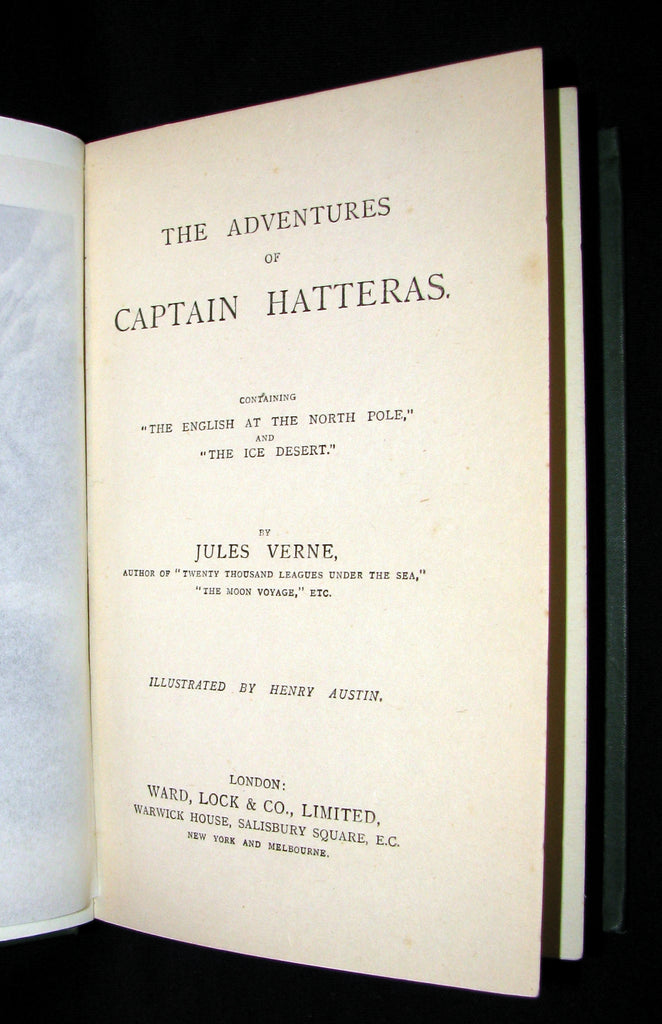 THE ADVENTURES
OF
CAPTAIN HATTERAS.

CONTAINING
"THE ENGLISH AT THE NORTH POLE,"
AND
"THE ICE DESERT."

BY
JULES VERNE,
AUTHOR OF "TWENTY THOUSAND LEAGUES UNDER THE SEA,"
"THE MOON VOYAGE," ETC.

ILLUSTRATED BY HENRY AUSTIN.

LONDON:
WARD, LOCK & CO., LIMITED,
WARWICK HOUSE, SALISBURY SQUARE, E.C.
NEW YORK AND MELBOURNE.